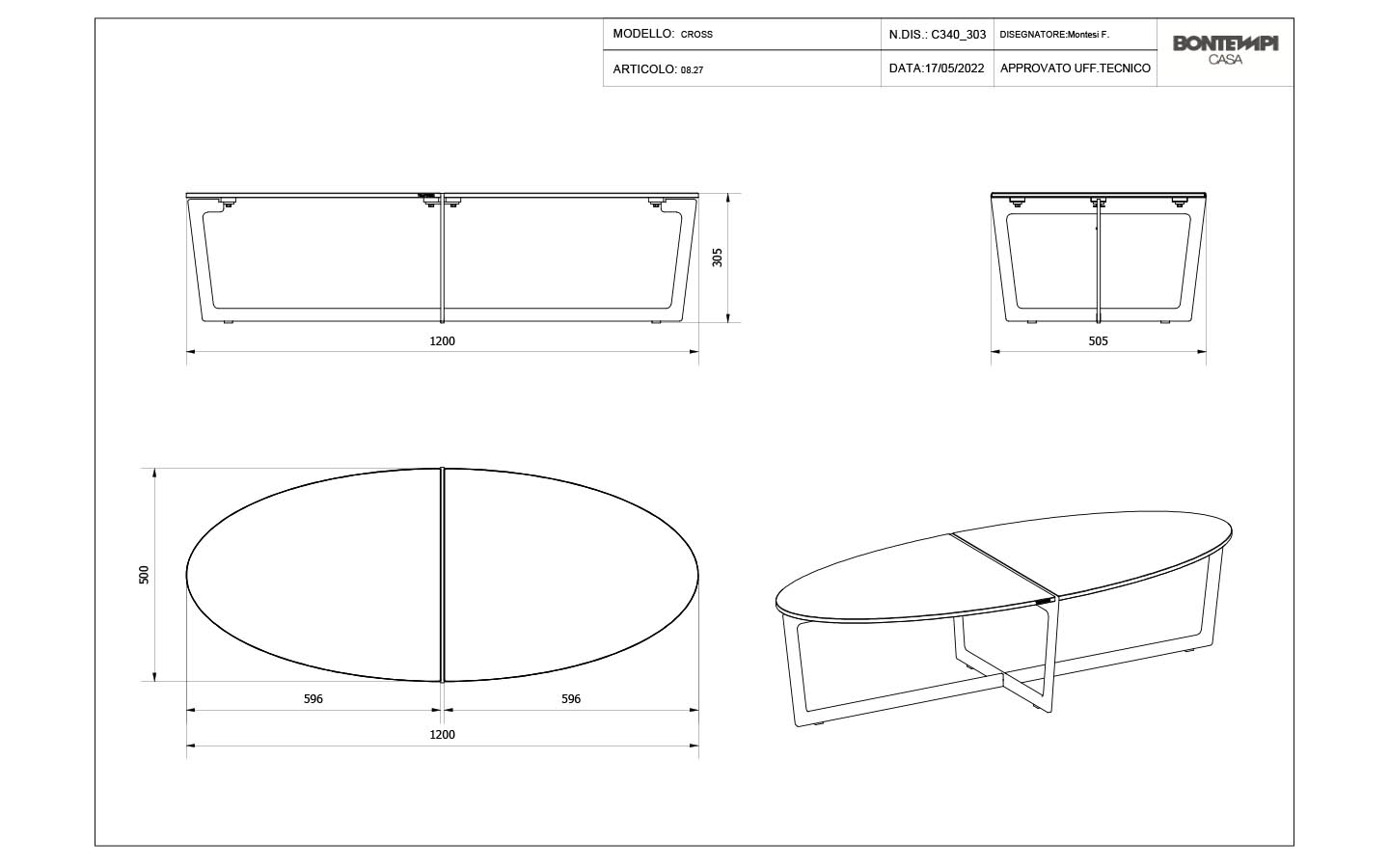 | MODELLO: CROSS | N.DIS.: C340_303 | DISEGNATORE:Montesi F. | BONTEMPI CASA |
|---|---|---|---|
| ARTICOLO: 08.27 | DATA:17/05/2022 | APPROVATO UFF.TECNICO | |

305

1200

505

500

596

596

1200